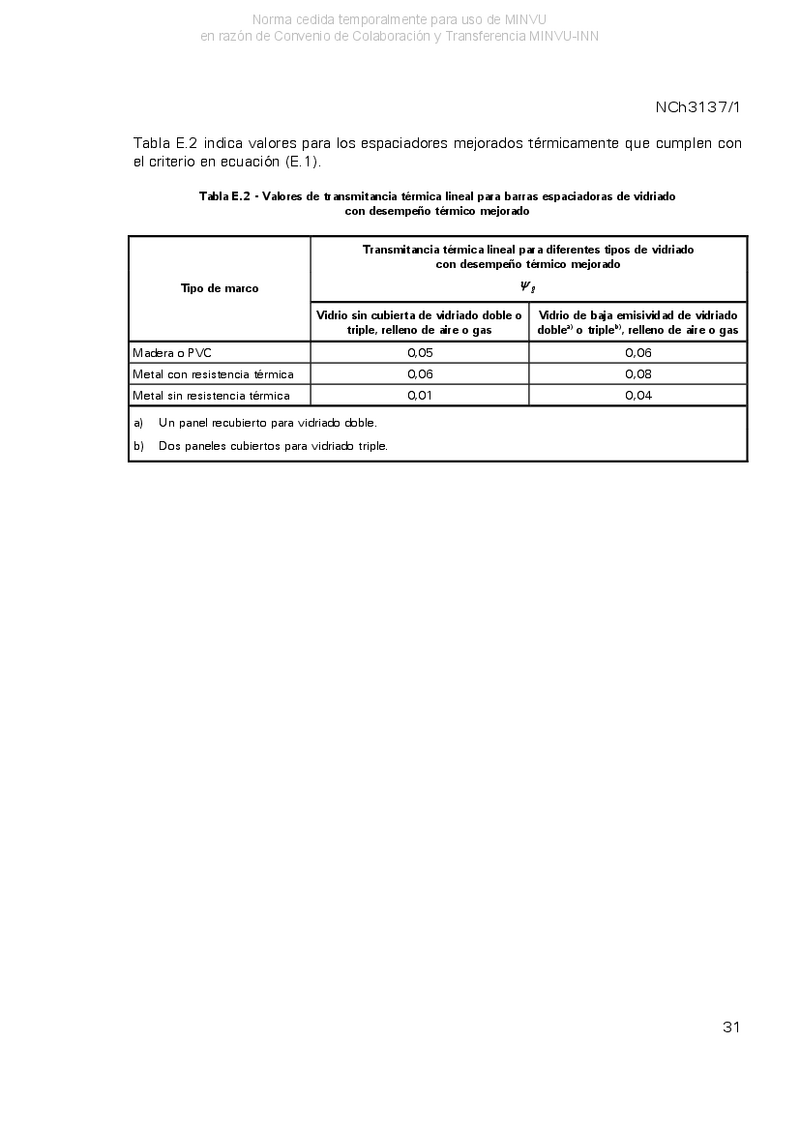 Norma cedida temporalmente para uso de MINVU
en razón de Convenio de Colaboración y Transferencia MINVU-INN

NCh3137/1

Tabla E.2 indica valores para los espaciadores mejorados térmicamente que cumplen con el criterio en ecuación (E.1).

Tabla E.2 - Valores de transmitancia térmica lineal para barras espaciadoras de vidriado con desempeño térmico mejorado

| Tipo de marco | Transmitancia térmica lineal para diferentes tipos de vidriado con desempeño térmico mejorado $\psi_g$ | |
|---|---|---|
| | Vidrio sin cubierta de vidriado doble o triple, relleno de aire o gas | Vidrio de baja emisividad de vidriado doble$^{a)}$ o triple$^{b)}$, relleno de aire o gas |
| Madera o PVC | 0,05 | 0,06 |
| Metal con resistencia térmica | 0,06 | 0,08 |
| Metal sin resistencia térmica | 0,01 | 0,04 |

a) Un panel recubierto para vidriado doble.
b) Dos paneles cubiertos para vidriado triple.

31